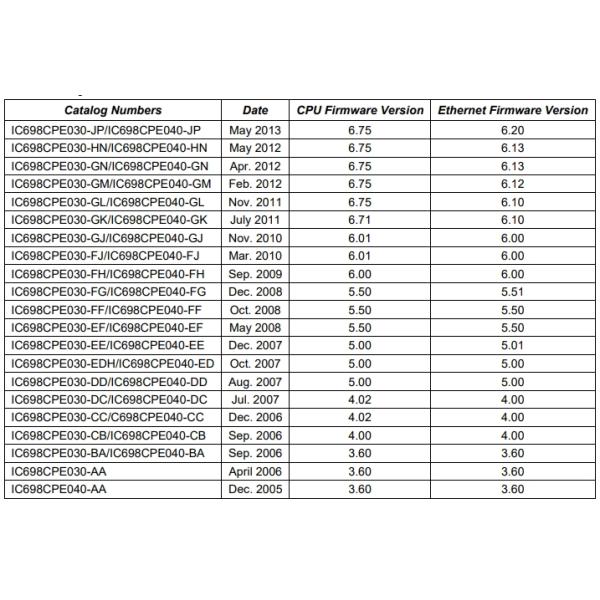 | Catalog Numbers | Date | CPU Firmware Version | Ethernet Firmware Version |
|---|---|---|---|
| IC698CPE030-JP/IC698CPE040-JP | May 2013 | 6.75 | 6.20 |
| IC698CPE030-HN/IC698CPE040-HN | May 2012 | 6.75 | 6.13 |
| IC698CPE030-GN/IC698CPE040-GN | Apr. 2012 | 6.75 | 6.13 |
| IC698CPE030-GM/IC698CPE040-GM | Feb. 2012 | 6.75 | 6.12 |
| IC698CPE030-GL/IC698CPE040-GL | Nov. 2011 | 6.75 | 6.10 |
| IC698CPE030-GK/IC698CPE040-GK | July 2011 | 6.71 | 6.10 |
| IC698CPE030-GJ/IC698CPE040-GJ | Nov. 2010 | 6.01 | 6.00 |
| IC698CPE030-FJ/IC698CPE040-FJ | Mar. 2010 | 6.01 | 6.00 |
| IC698CPE030-FH/IC698CPE040-FH | Sep. 2009 | 6.00 | 6.00 |
| IC698CPE030-FG/IC698CPE040-FG | Dec. 2008 | 5.50 | 5.51 |
| IC698CPE030-FF/IC698CPE040-FF | Oct. 2008 | 5.50 | 5.50 |
| IC698CPE030-EF/IC698CPE040-EF | May 2008 | 5.50 | 5.50 |
| IC698CPE030-EE/IC698CPE040-EE | Dec. 2007 | 5.00 | 5.01 |
| IC698CPE030-EDH/IC698CPE040-ED | Oct. 2007 | 5.00 | 5.00 |
| IC698CPE030-DD/IC698CPE040-DD | Aug. 2007 | 5.00 | 5.00 |
| IC698CPE030-DC/IC698CPE040-DC | Jul. 2007 | 4.02 | 4.00 |
| IC698CPE030-CC/C698CPE040-CC | Dec. 2006 | 4.02 | 4.00 |
| IC698CPE030-CB/IC698CPE040-CB | Sep. 2006 | 4.00 | 4.00 |
| IC698CPE030-BA/IC698CPE040-BA | Sep. 2006 | 3.60 | 3.60 |
| IC698CPE030-AA | April 2006 | 3.60 | 3.60 |
| IC698CPE040-AA | Dec. 2005 | 3.60 | 3.60 |